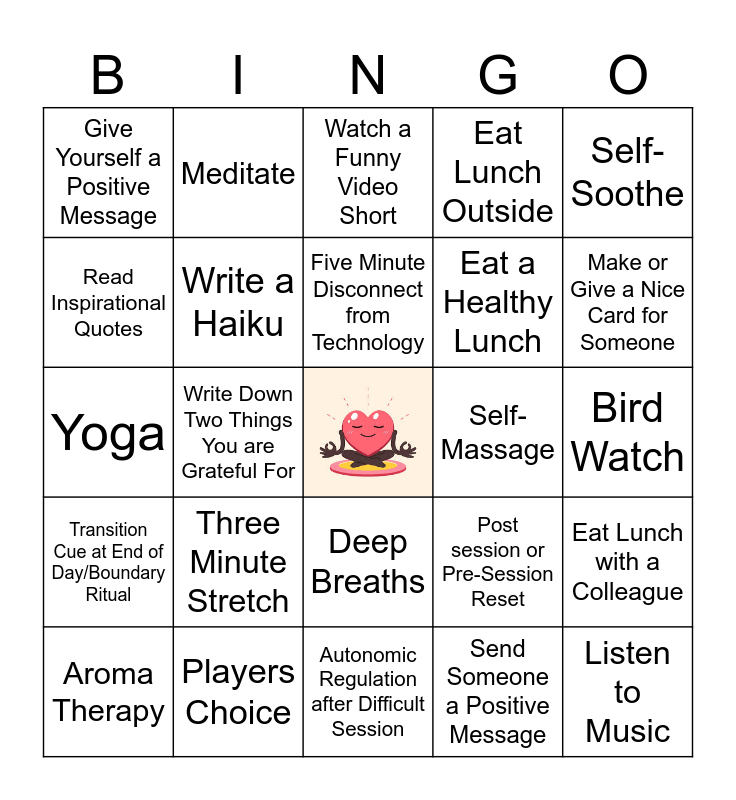 | B | I | N | G | O |
|---|---|---|---|---|
| Give Yourself a Positive Message | Meditate | Watch a Funny Video Short | Eat Lunch Outside | Self-Soothe |
| Read Inspirational Quotes | Write a Haiku | Five Minute Disconnect from Technology | Eat a Healthy Lunch | Make or Give a Nice Card for Someone |
| Yoga | Write Down Two Things You are Grateful For |  | Self-Massage | Bird Watch |
| Transition Cue at End of Day/Boundary Ritual | Three Minute Stretch | Deep Breaths | Post session or Pre-Session Reset | Eat Lunch with a Colleague |
| Aroma Therapy | Players Choice | Autonomic Regulation after Difficult Session | Send Someone a Positive Message | Listen to Music |